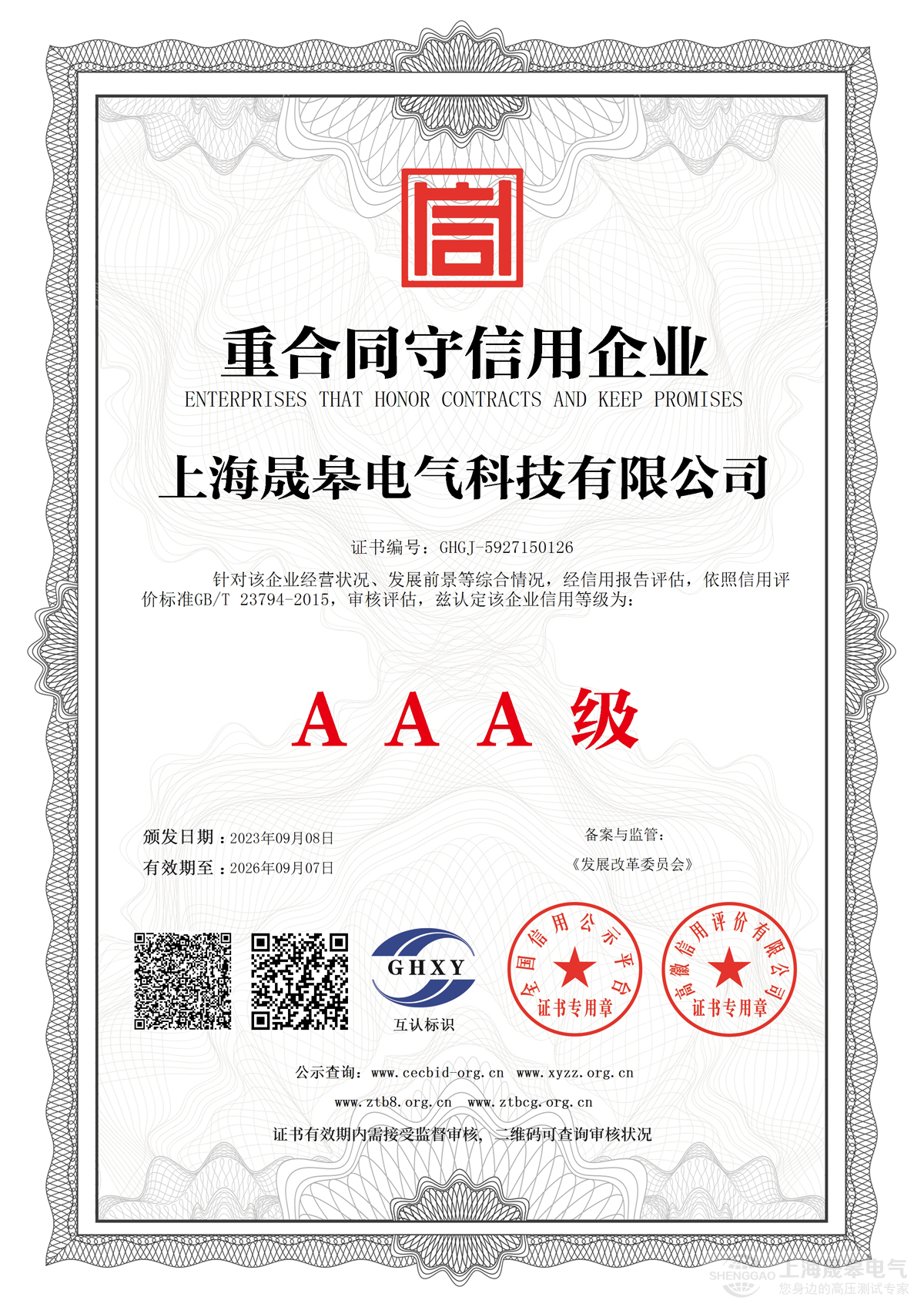 信

重合同守信用企业

ENTERPRISES THAT HONOR CONTRACTS AND KEEP PROMISES

上海晟皋电气科技有限公司

证书编号：GHGJ-5927150126

针对该企业经营状况、发展前景等综合情况，经信用报告评估，依照信用评价标准GB/T 23794-2015，审核评估，兹认定该企业信用等级为：

A A A 级

颁发日期：2023年09月08日

有效期至：2026年09月07日

备案与监管：

《发展改革委员会》

GHXY

互认标识

全国信用公示平台 证书专用章

高徽信用评价有限公司 证书专用章

公示查询：www.cecbid-org.cn www.xyzz.org.cn

www.ztb8.org.cn www.ztbcg.org.cn

证书有效期内需接受监督审核，二维码可查询审核状况

SHENGGAO 上海晟皋电气

您身边的高压测试专家